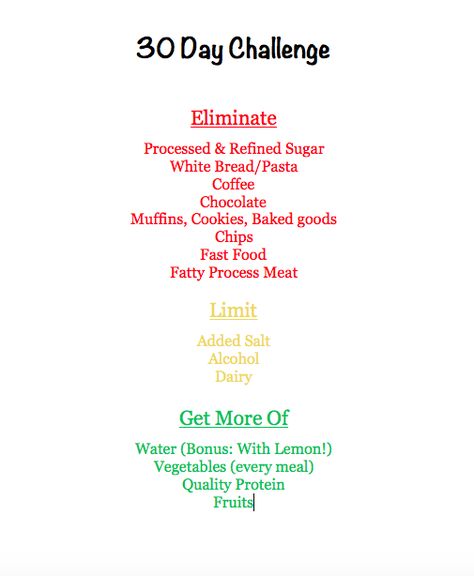 30 Day Challenge

Eliminate

Processed & Refined Sugar
White Bread/Pasta
Coffee
Chocolate
Muffins, Cookies, Baked goods
Chips
Fast Food
Fatty Process Meat

Limit

Added Salt
Alcohol
Dairy

Get More Of

Water (Bonus: With Lemon!)
Vegetables (every meal)
Quality Protein
Fruits